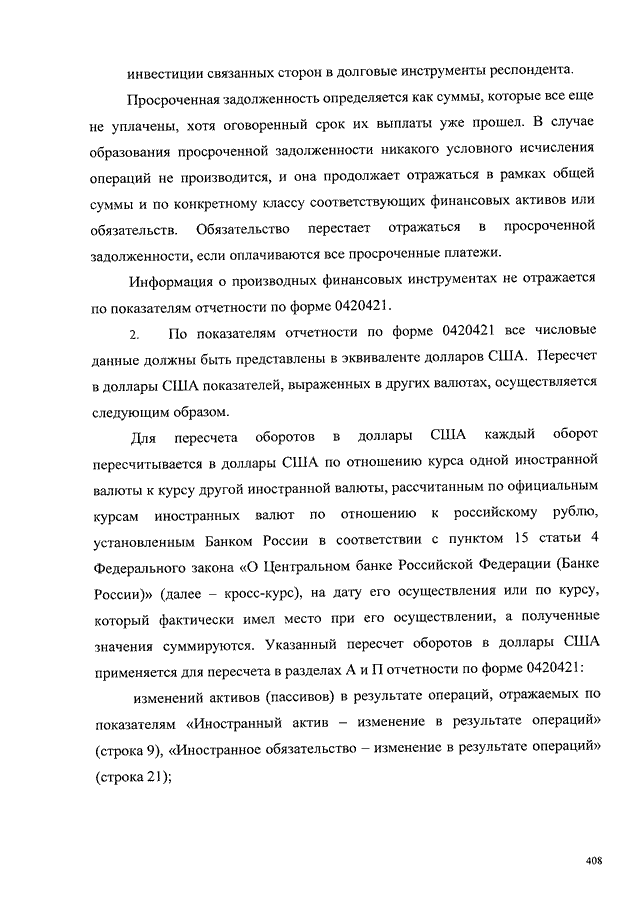 инвестиции связанных сторон в долговые инструменты респондента.

Просроченная задолженность определяется как суммы, которые все еще не уплачены, хотя оговоренный срок их выплаты уже прошел. В случае образования просроченной задолженности никакого условного исчисления операций не производится, и она продолжает отражаться в рамках общей суммы и по конкретному классу соответствующих финансовых активов или обязательств. Обязательство перестает отражаться в просроченной задолженности, если оплачиваются все просроченные платежи.

Информация о производных финансовых инструментах не отражается по показателям отчетности по форме 0420421.

2. По показателям отчетности по форме 0420421 все числовые данные должны быть представлены в эквиваленте долларов США. Пересчет в доллары США показателей, выраженных в других валютах, осуществляется следующим образом.

Для пересчета оборотов в доллары США каждый оборот пересчитывается в доллары США по отношению курса одной иностранной валюты к курсу другой иностранной валюты, рассчитанным по официальным курсам иностранных валют по отношению к российскому рублю, установленным Банком России в соответствии с пунктом 15 статьи 4 Федерального закона «О Центральном банке Российской Федерации (Банке России)» (далее – кросс-курс), на дату его осуществления или по курсу, который фактически имел место при его осуществлении, а полученные значения суммируются. Указанный пересчет оборотов в доллары США применяется для пересчета в разделах А и П отчетности по форме 0420421:

изменений активов (пассивов) в результате операций, отражаемых по показателям «Иностранный актив – изменение в результате операций» (строка 9), «Иностранное обязательство – изменение в результате операций» (строка 21);

408